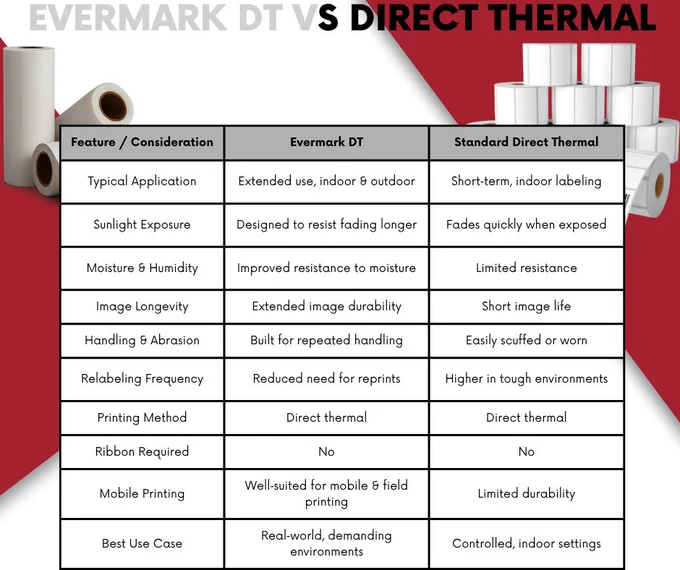 EVERMARK DT VS DIRECT THERMAL

| Feature / Consideration | Evermark DT | Standard Direct Thermal |
|---|---|---|
| Typical Application | Extended use, indoor & outdoor | Short-term, indoor labeling |
| Sunlight Exposure | Designed to resist fading longer | Fades quickly when exposed |
| Moisture & Humidity | Improved resistance to moisture | Limited resistance |
| Image Longevity | Extended image durability | Short image life |
| Handling & Abrasion | Built for repeated handling | Easily scuffed or worn |
| Relabeling Frequency | Reduced need for reprints | Higher in tough environments |
| Printing Method | Direct thermal | Direct thermal |
| Ribbon Required | No | No |
| Mobile Printing | Well-suited for mobile & field printing | Limited durability |
| Best Use Case | Real-world, demanding environments | Controlled, indoor settings |